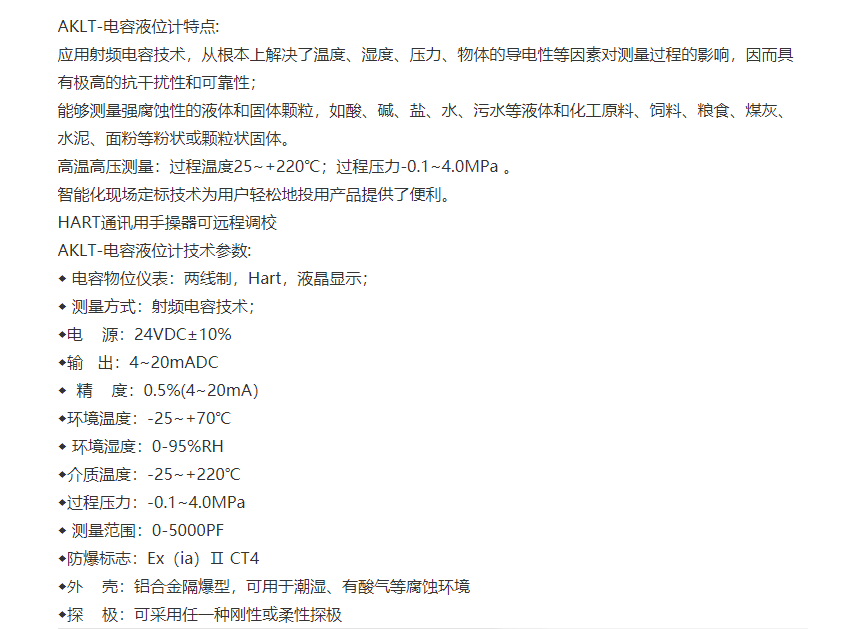 AKLT-电容液位计特点:
应用射频电容技术，从根本上解决了温度、湿度、压力、物体的导电性等因素对测量过程的影响，因而具有极高的抗干扰性和可靠性；
能够测量强腐蚀性的液体和固体颗粒，如酸、碱、盐、水、污水等液体和化工原料、饲料、粮食、煤灰、水泥、面粉等粉状或颗粒状固体。
高温高压测量：过程温度25～+220℃；过程压力-0.1~4.0MPa 。
智能化现场定标技术为用户轻松地投用产品提供了便利。
HART通讯用手操器可远程调校
AKLT-电容液位计技术参数:
◆ 电容物位仪表：两线制，Hart，液晶显示；
◆ 测量方式：射频电容技术；
◆电　源：24VDC±10%
◆输　出：4~20mADC
◆ 精　度：0.5%(4~20mA)
◆环境温度：-25～+70℃
◆ 环境湿度：0-95%RH
◆介质温度：-25～+220℃
◆过程压力：-0.1~4.0MPa
◆ 测量范围：0-5000PF
◆防爆标志：Ex（ia）Ⅱ CT4
◆外　壳：铝合金隔爆型，可用于潮湿、有酸气等腐蚀环境
◆探　极：可采用任一种刚性或柔性探极